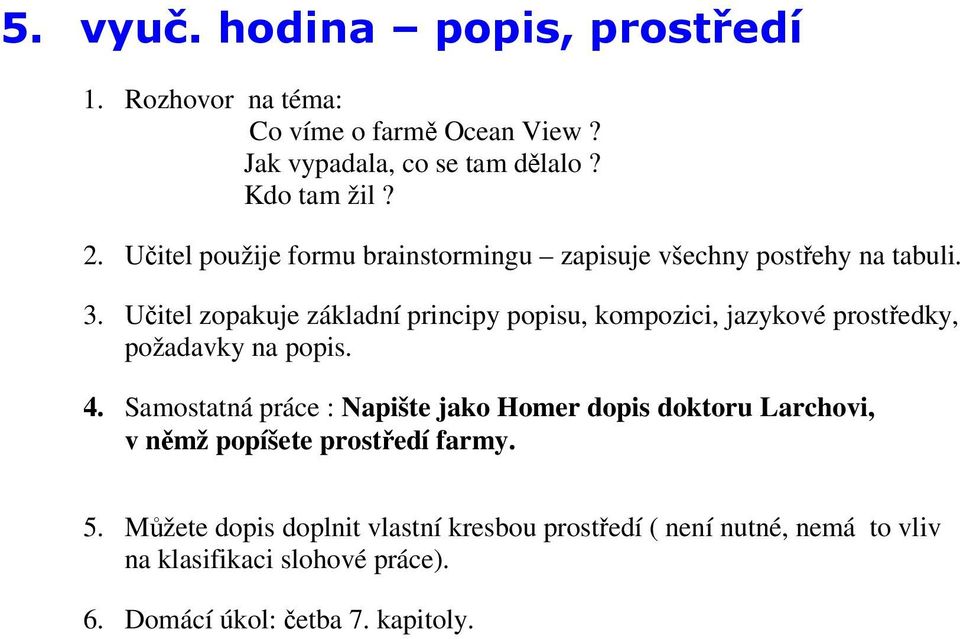 5. vyuč. hodina – popis, prostředí

1. Rozhovor na téma:
Co víme o farmě Ocean View ?
Jak vypadala, co se tam dělalo ?
Kdo tam žil ?

2. Učitel použije formu brainstormingu – zapisuje všechny postřehy na tabuli.

3. Učitel zopakuje základní principy popisu, kompozici, jazykové prostředky, požadavky na popis.

4. Samostatná práce : Napište jako Homer dopis doktoru Larchovi, v němž popíšete prostředí farmy.

5. Můžete dopis doplnit vlastní kresbou prostředí ( není nutné, nemá to vliv na klasifikaci slohové práce).

6. Domácí úkol: četba 7. kapitoly.